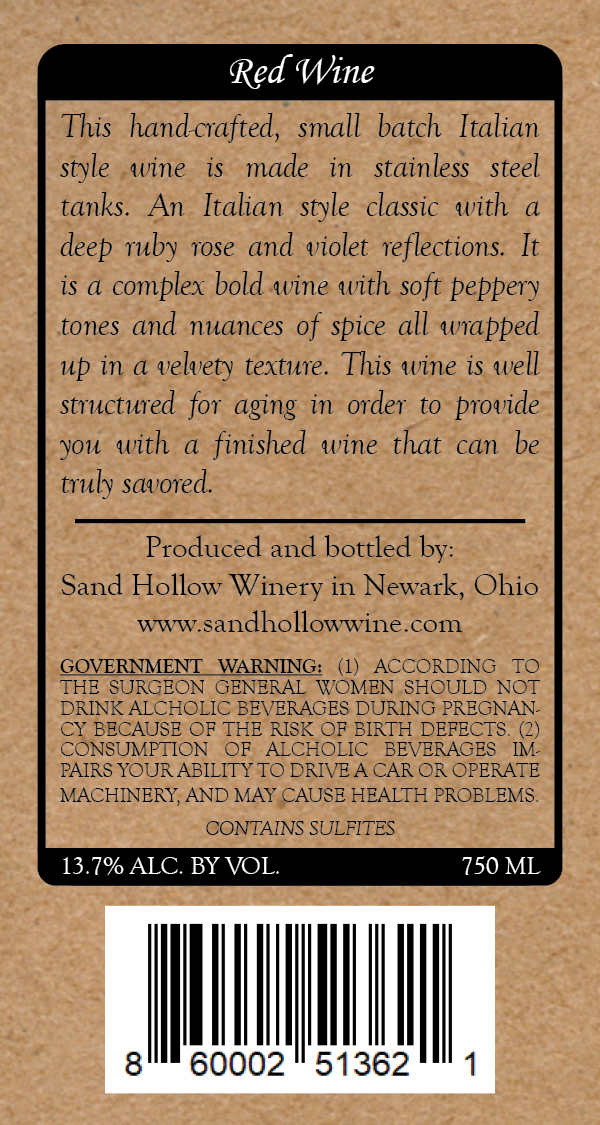 Red Wine

This hand-crafted, small batch Italian style wine is made in stainless steel tanks. An Italian style classic with a deep ruby rose and violet reflections. It is a complex bold wine with soft peppery tones and nuances of spice all wrapped up in a velvety texture. This wine is well structured for aging in order to provide you with a finished wine that can be truly savored.

Produced and bottled by:
Sand Hollow Winery in Newark, Ohio
www.sandhollowwine.com

GOVERNMENT WARNING: (1) ACCORDING TO THE SURGEON GENERAL WOMEN SHOULD NOT DRINK ALCHOLIC BEVERAGES DURING PREGNANCY BECAUSE OF THE RISK OF BIRTH DEFECTS. (2) CONSUMPTION OF ALCHOLIC BEVERAGES IMPAIRS YOUR ABILITY TO DRIVE A CAR OR OPERATE MACHINERY, AND MAY CAUSE HEALTH PROBLEMS.

CONTAINS SULFITES

13.7% ALC. BY VOL. 750 ML

8 60002 51362 1